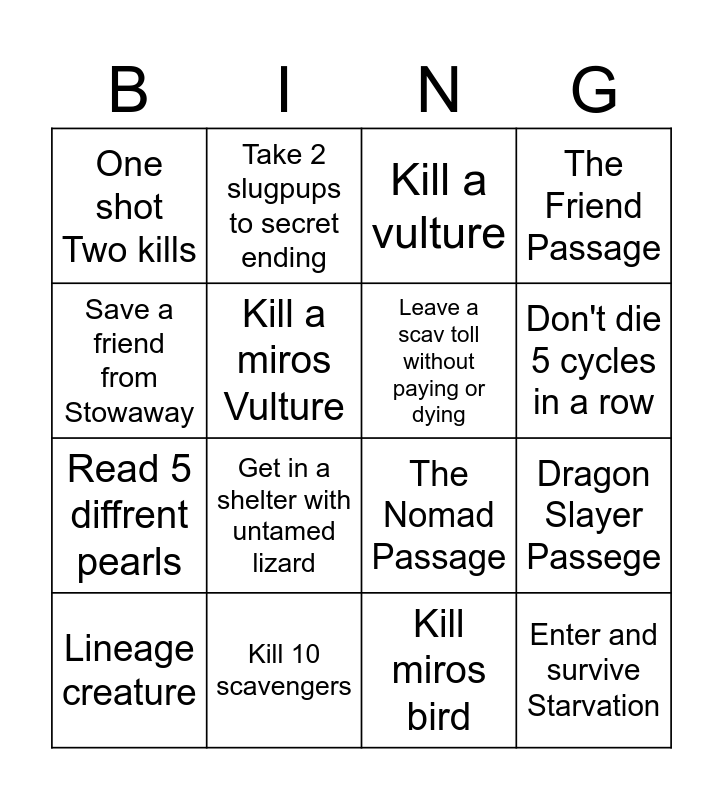 | B | I | N | G |
|---|---|---|---|
| One shot Two kills | Take 2 slugpups to secret ending | Kill a vulture | The Friend Passage |
| Save a friend from Stowaway | Kill a miros Vulture | Leave a scav toll without paying or dying | Don't die 5 cycles in a row |
| Read 5 diffrent pearls | Get in a shelter with untamed lizard | The Nomad Passage | Dragon Slayer Passege |
| Lineage creature | Kill 10 scavengers | Kill miros bird | Enter and survive Starvation |